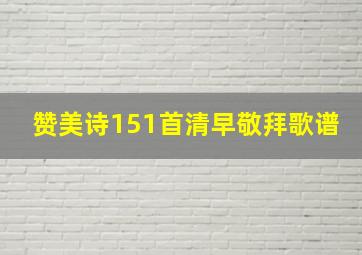 赞美诗151首清早敬拜歌谱